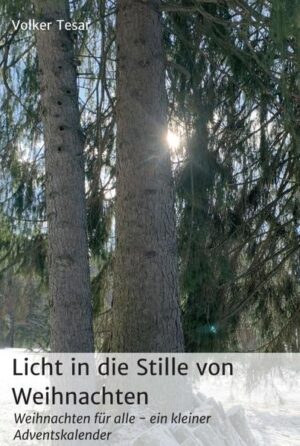 Volker Tesar

Licht in die Stille von Weihnachten

Weihnachten für alle – ein kleiner Adventskalender